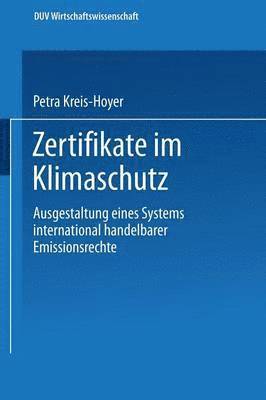 DUV Wirtschaftswissenschaft

Petra Kreis-Hoyer

Zertifikate im Klimaschutz

Ausgestaltung eines Systems international handelbarer Emissionsrechte